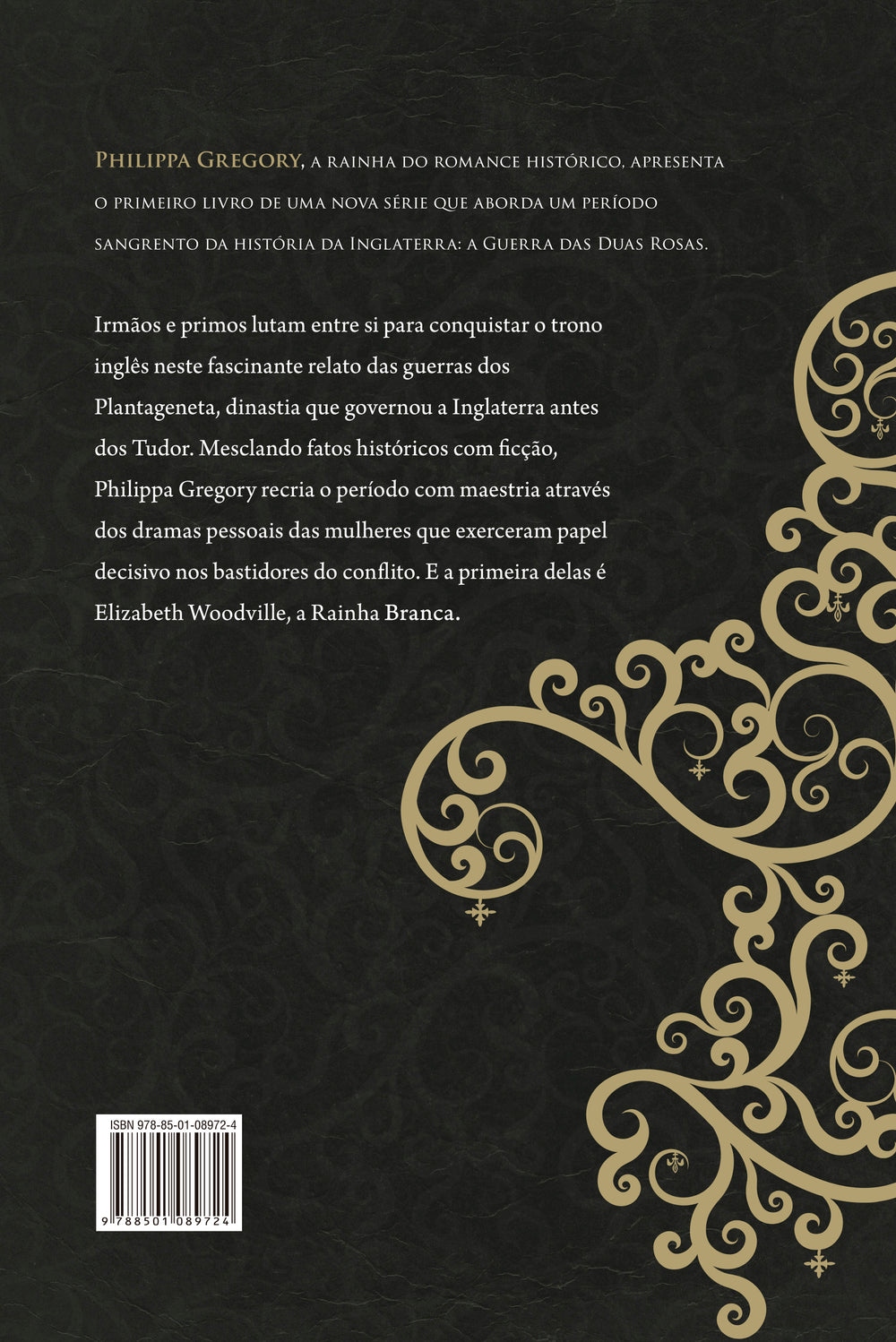 Philippa Gregory, a rainha do romance histórico, apresenta o primeiro livro de uma nova série que aborda um período sangrento da história da Inglaterra: a Guerra das Duas Rosas.

Irmãos e primos lutam entre si para conquistar o trono inglês neste fascinante relato das guerras dos Plantageneta, dinastia que governou a Inglaterra antes dos Tudor. Mesclando fatos históricos com ficção, Philippa Gregory recria o período com maestria através dos dramas pessoais das mulheres que exerceram papel decisivo nos bastidores do conflito. E a primeira delas é Elizabeth Woodville, a Rainha Branca.

ISBN 978-85-01-08972-4

9 788501 089724